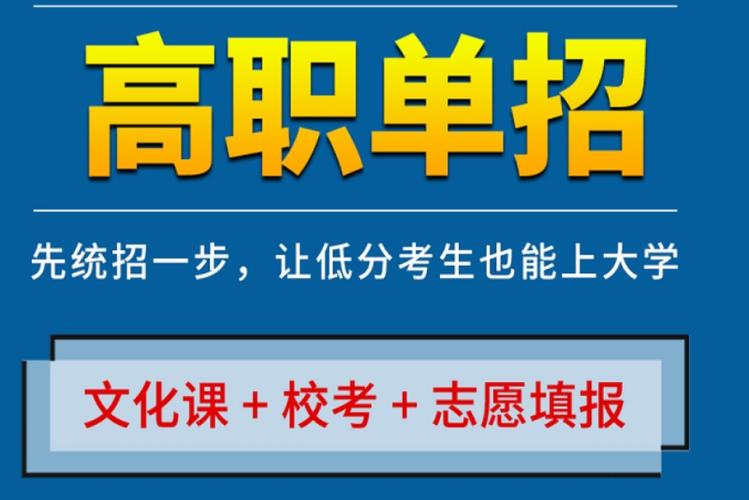 高职单招

先统招一步，让低分考生也能上大学

文化课 + 校考 + 志愿填报